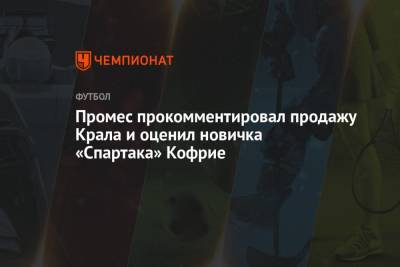 ЧЕМПИОНАТ

ФУТБОЛ

Промес прокомментировал продажу Крала и оценил новичка «Спартака» Кофрие